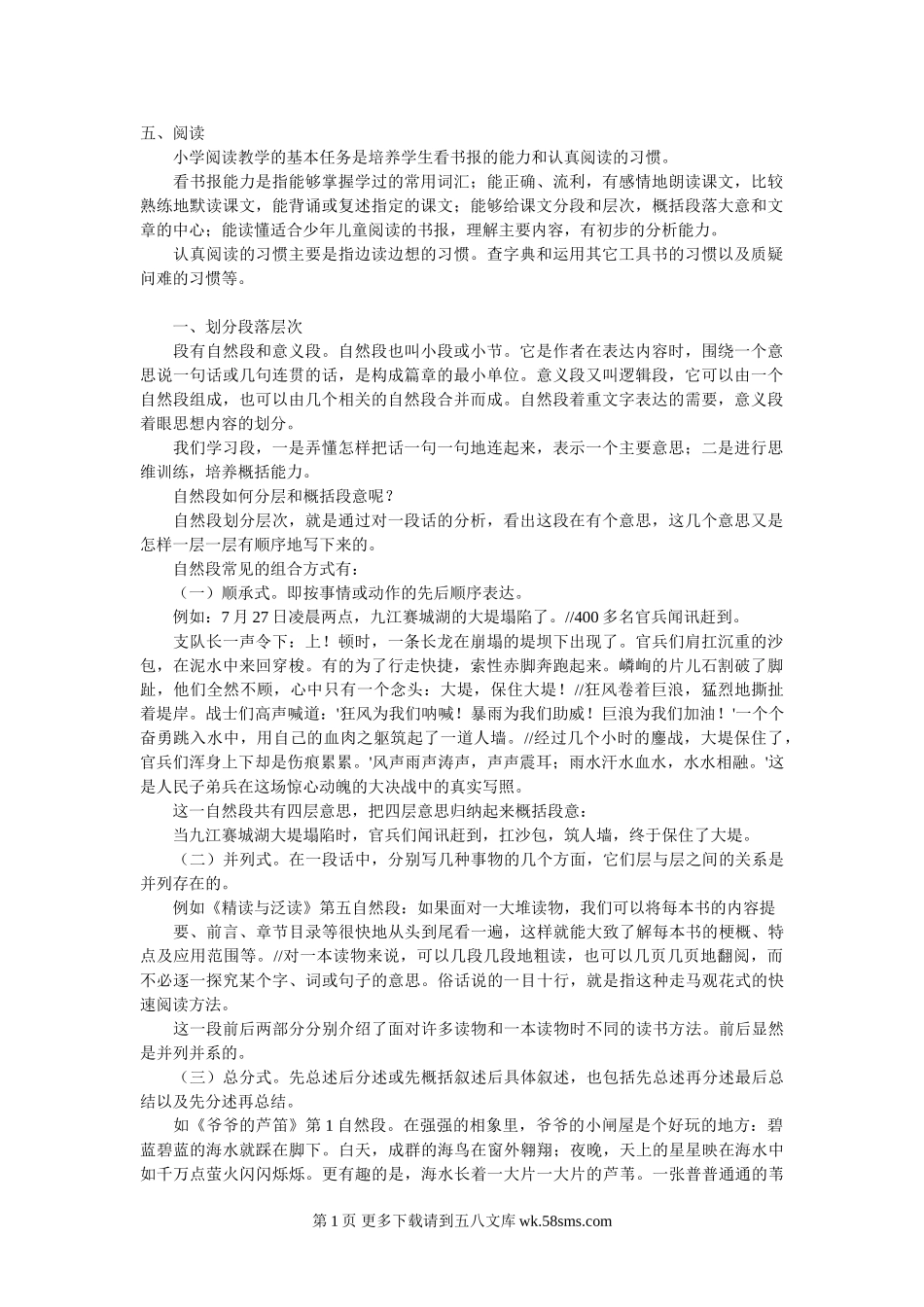 五、阅读

小学阅读教学的基本任务是培养学生看书报的能力和认真阅读的习惯。

看书报能力是指能够掌握学过的常用词汇；能正确、流利，有感情地朗读课文，比较熟练地默读课文，能背诵或复述指定的课文；能够给课文分段和层次，概括段落大意和文章的中心；能读懂适合少年儿童阅读的书报，理解主要内容，有初步的分析能力。

认真阅读的习惯主要是指边读边想的习惯。查字典和运用其它工具书的习惯以及质疑问难的习惯等。

一、划分段落层次

段有自然段和意义段。自然段也叫小段或小节。它是作者在表达内容时，围绕一个意思说一句话或几句连贯的话，是构成篇章的最小单位。意义段又叫逻辑段，它可以由一个自然段组成，也可以由几个相关的自然段合并而成。自然段着重文字表达的需要，意义段着眼思想内容的划分。

我们学习段，一是弄懂怎样把话一句一句地连起来，表示一个主要意思；二是进行思维训练，培养概括能力。

自然段如何分层和概括段意呢？

自然段划分层次，就是通过对一段话的分析，看出这段在有个意思，这几个意思又是怎样一层一层有顺序地写下来的。

自然段常见的组合方式有：

（一）顺承式。即按事情或动作的先后顺序表达。

例如：7 月 27 日凌晨两点，九江赛城湖的大堤塌陷了。//400 多名官兵闻讯赶到。

支队长一声令下：上！顿时，一条长龙在崩塌的堤坝下出现了。官兵们肩扛沉重的沙包，在泥水中来回穿梭。有的为了行走快捷，索性赤脚奔跑起来。嶙峋的片儿石割破了脚趾，他们全然不顾，心中只有一个念头：大堤，保住大堤！//狂风卷着巨浪，猛烈地撕扯着堤岸。战士们高声喊道：'狂风为我们呐喊！暴雨为我们助威！巨浪为我们加油！'一个个奋勇跳入水中，用自己的血肉之躯筑起了一道人墙。//经过几个小时的鏖战，大堤保住了，官兵们浑身上下却是伤痕累累。'风声雨声涛声，声声震耳；雨水汗水血水，水水相融。'这是人民子弟兵在这场惊心动魄的大决战中的真实写照。

这一自然段共有四层意思，把四层意思归纳起来概括段意：

当九江赛城湖大堤塌陷时，官兵们闻讯赶到，扛沙包，筑人墙，终于保住了大堤。

（二）并列式。在一段话中，分别写几种事物的几个方面，它们层与层之间的关系是并列存在的。

例如《精读与泛读》第五自然段：如果面对一大堆读物，我们可以将每本书的内容提要、前言、章节目录等很快地从头到尾看一遍，这样就能大致了解每本书的梗概、特点及应用范围等。//对一本读物来说，可以几段几段地粗读，也可以几页几页地翻阅，而不必逐一探究某个字、词或句子的意思。俗话说的一目十行，就是指这种走马观花式的快速阅读方法。

这一段前后两部分分别介绍了面对许多读物和一本读物时不同的读书方法。前后显然是并列并系的。

（三）总分式。先总述后分述或先概括叙述后具体叙述，也包括先总述再分述最后总结以及先分述再总结。

如《爷爷的芦笛》第 1 自然段。在强强的相象里，爷爷的小闸屋是个好玩的地方：碧蓝碧蓝的海水就踩在脚下。白天，成群的海鸟在窗外翱翔；夜晚，天上的星星映在海水中如千万点萤火闪闪烁烁。更有趣的是，海水长着一大片一大片的芦苇。一张普普通通的苇

第 1 页 更多下载请到五八文库 wk.58sms.com